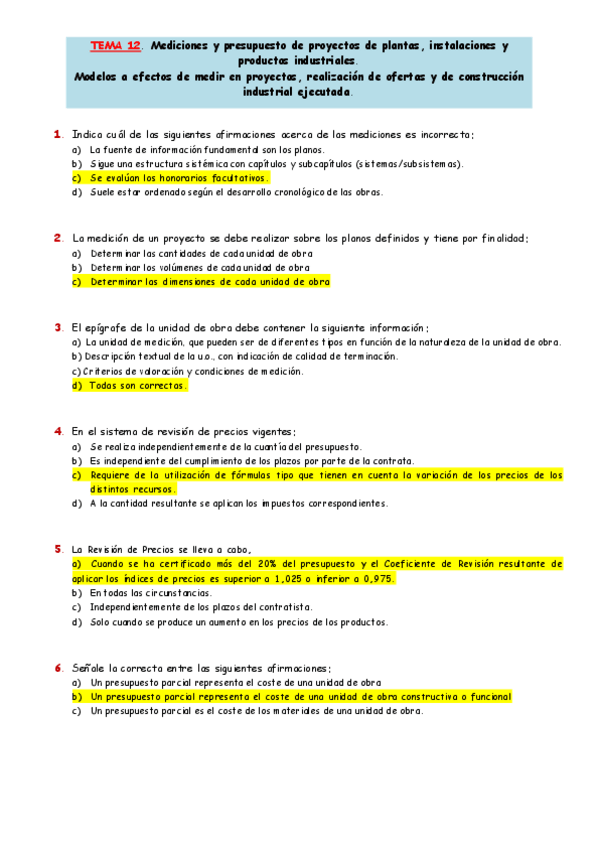 TEMA 12. Mediciones y presupuesto de proyectos de plantas, instalaciones y productos industriales.
Modelos a efectos de medir en proyectos, realización de ofertas y de construcción industrial ejecutada.

1. Indica cuál de las siguientes afirmaciones acerca de las mediciones es incorrecta;
a) La fuente de información fundamental son los planos.
b) Sigue una estructura sistémica con capítulos y subcapítulos (sistemas/subsistemas).
c) Se evalúan los honorarios facultativos.
d) Suele estar ordenado según el desarrollo cronológico de las obras.

2. La medición de un proyecto se debe realizar sobre los planos definidos y tiene por finalidad;
a) Determinar las cantidades de cada unidad de obra
b) Determinar los volúmenes de cada unidad de obra
c) Determinar las dimensiones de cada unidad de obra

3. El epígrafe de la unidad de obra debe contener la siguiente información;
a) La unidad de medición, que pueden ser de diferentes tipos en función de la naturaleza de la unidad de obra.
b) Descripción textual de la u.o., con indicación de calidad de terminación.
c) Criterios de valoración y condiciones de medición.
d) Todas son correctas.

4. En el sistema de revisión de precios vigentes;
a) Se realiza independientemente de la cuantía del presupuesto.
b) Es independiente del cumplimiento de los plazos por parte de la contrata.
c) Requiere de la utilización de fórmulas tipo que tienen en cuenta la variación de los precios de los distintos recursos.
d) A la cantidad resultante se aplican los impuestos correspondientes.

5. La Revisión de Precios se lleva a cabo,
a) Cuando se ha certificado más del 20% del presupuesto y el Coeficiente de Revisión resultante de aplicar los índices de precios es superior a 1,025 o inferior a 0,975.
b) En todas las circunstancias.
c) Independientemente de los plazos del contratista.
d) Solo cuando se produce un aumento en los precios de los productos.

6. Señale la correcta entre las siguientes afirmaciones;
a) Un presupuesto parcial representa el coste de una unidad de obra
b) Un presupuesto parcial representa el coste de una unidad de obra constructiva o funcional
c) Un presupuesto parcial es el coste de los materiales de una unidad de obra.